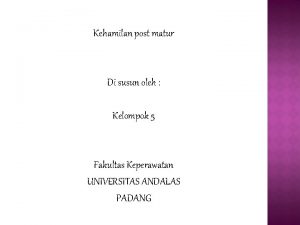 Kehamilan post matur

Di susun oleh :

Kelompok 5

Fakultas Keperawatan
UNIVERSITAS ANDALAS
PADANG